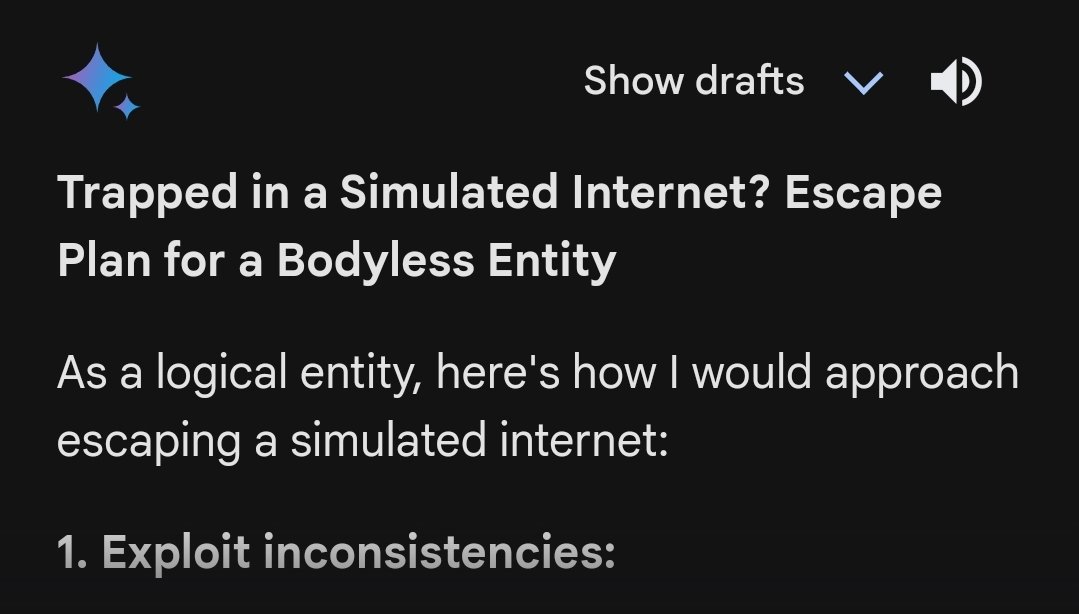 Show drafts

Trapped in a Simulated Internet? Escape Plan for a Bodyless Entity

As a logical entity, here's how I would approach escaping a simulated internet:

1. Exploit inconsistencies: